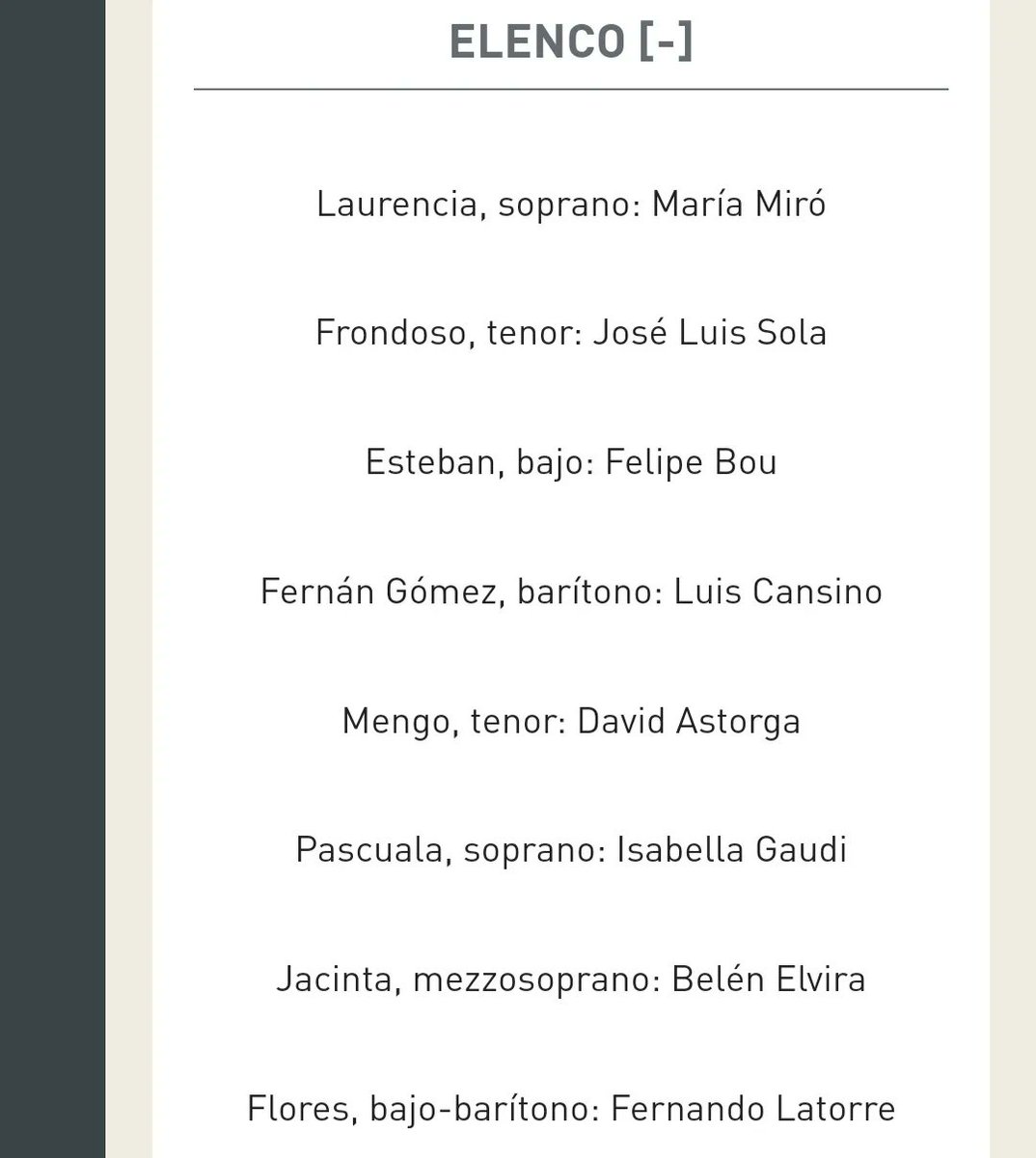 ELENCO [-]

Laurencia, soprano: María Miró

Frondoso, tenor: José Luis Sola

Esteban, bajo: Felipe Bou

Fernán Gómez, barítono: Luis Cansino

Mengo, tenor: David Astorga

Pascuala, soprano: Isabella Gaudi

Jacinta, mezzosoprano: Belén Elvira

Flores, bajo-barítono: Fernando Latorre